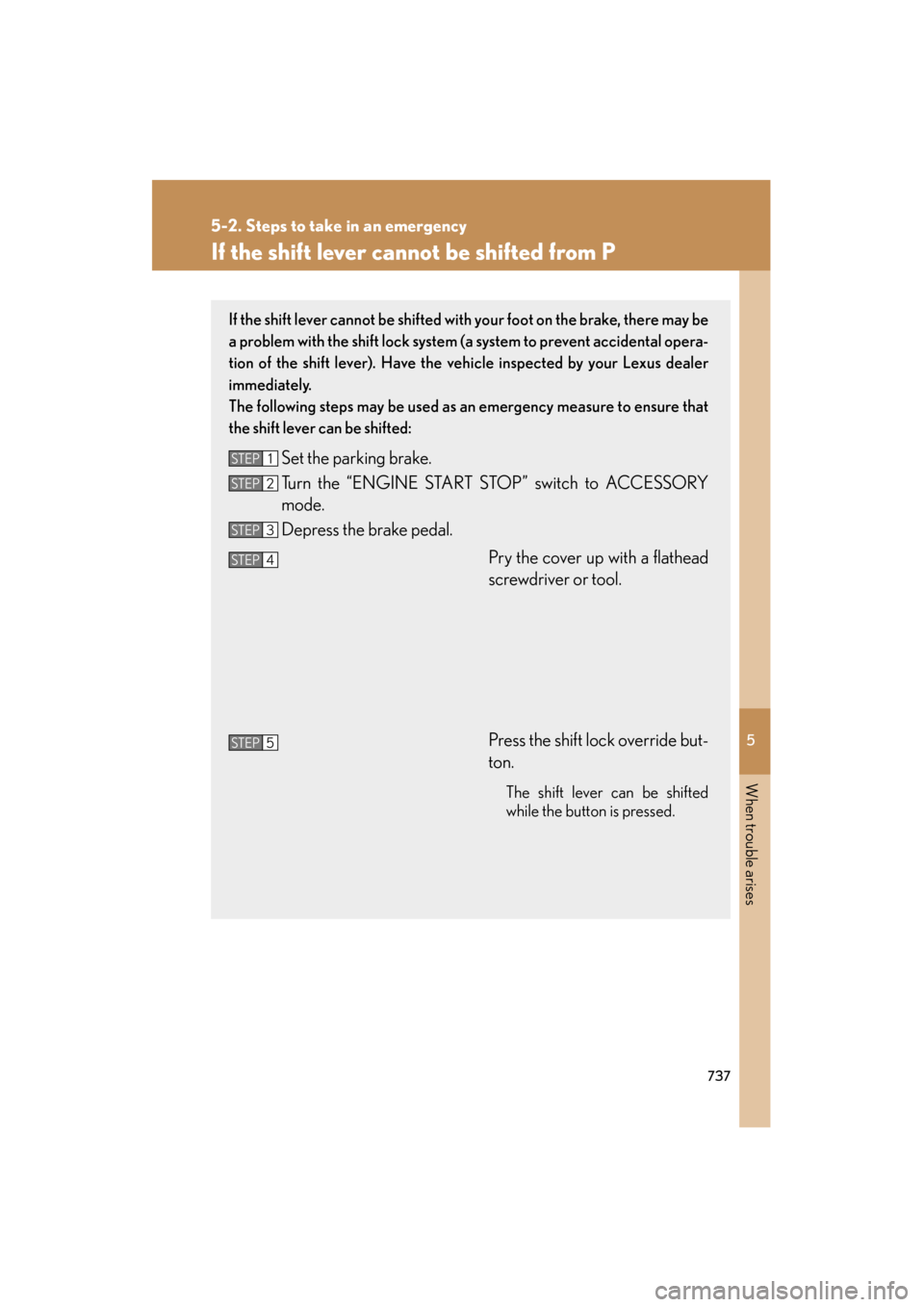 5-2. Steps to take in an emergency

If the shift lever cannot be shifted from P

If the shift lever cannot be shifted with your foot on the brake, there may be a problem with the shift lock system (a system to prevent accidental operation of the shift lever). Have the vehicle inspected by your Lexus dealer immediately.
The following steps may be used as an emergency measure to ensure that the shift lever can be shifted:

STEP 1 Set the parking brake.

STEP 2 Turn the "ENGINE START STOP" switch to ACCESSORY mode.

STEP 3 Depress the brake pedal.

STEP 4 Pry the cover up with a flathead screwdriver or tool.

STEP 5 Press the shift lock override button.

The shift lever can be shifted while the button is pressed.

5

When trouble arises

737

carmanualsonline.info